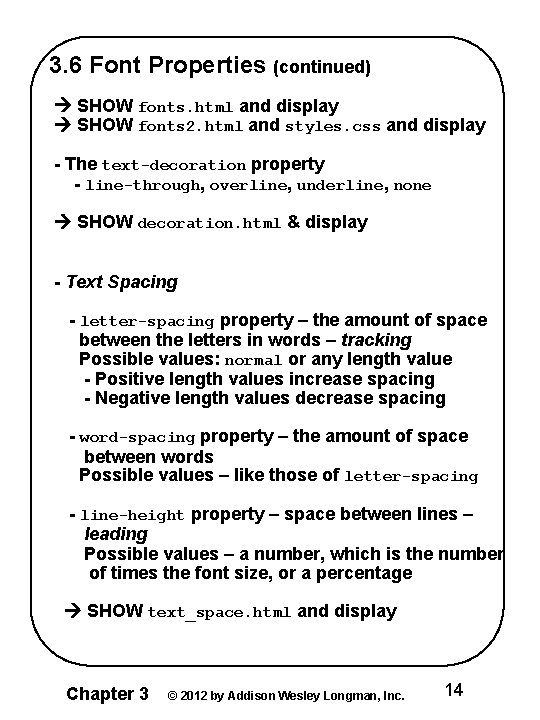 3.6 Font Properties (continued)

→ SHOW fonts.html and display
→ SHOW fonts2.html and styles.css and display

- The text-decoration property
- line-through, overline, underline, none

→ SHOW decoration.html & display

- Text Spacing

- letter-spacing property – the amount of space between the letters in words – tracking
Possible values: normal or any length value
- Positive length values increase spacing
- Negative length values decrease spacing

- word-spacing property – the amount of space between words
Possible values – like those of letter-spacing

- line-height property – space between lines – leading
Possible values – a number, which is the number of times the font size, or a percentage

→ SHOW text_space.html and display

Chapter 3 © 2012 by Addison Wesley Longman, Inc. 14